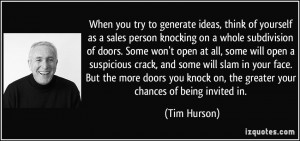 When you try to generate ideas, think of yourself as a sales person knocking on a whole subdivision of doors. Some won't open at all, some will open a suspicious crack, and some will slam in your face. But the more doors you knock on, the greater your chances of being invited in.

(Tim Hurson)

izquotes.com